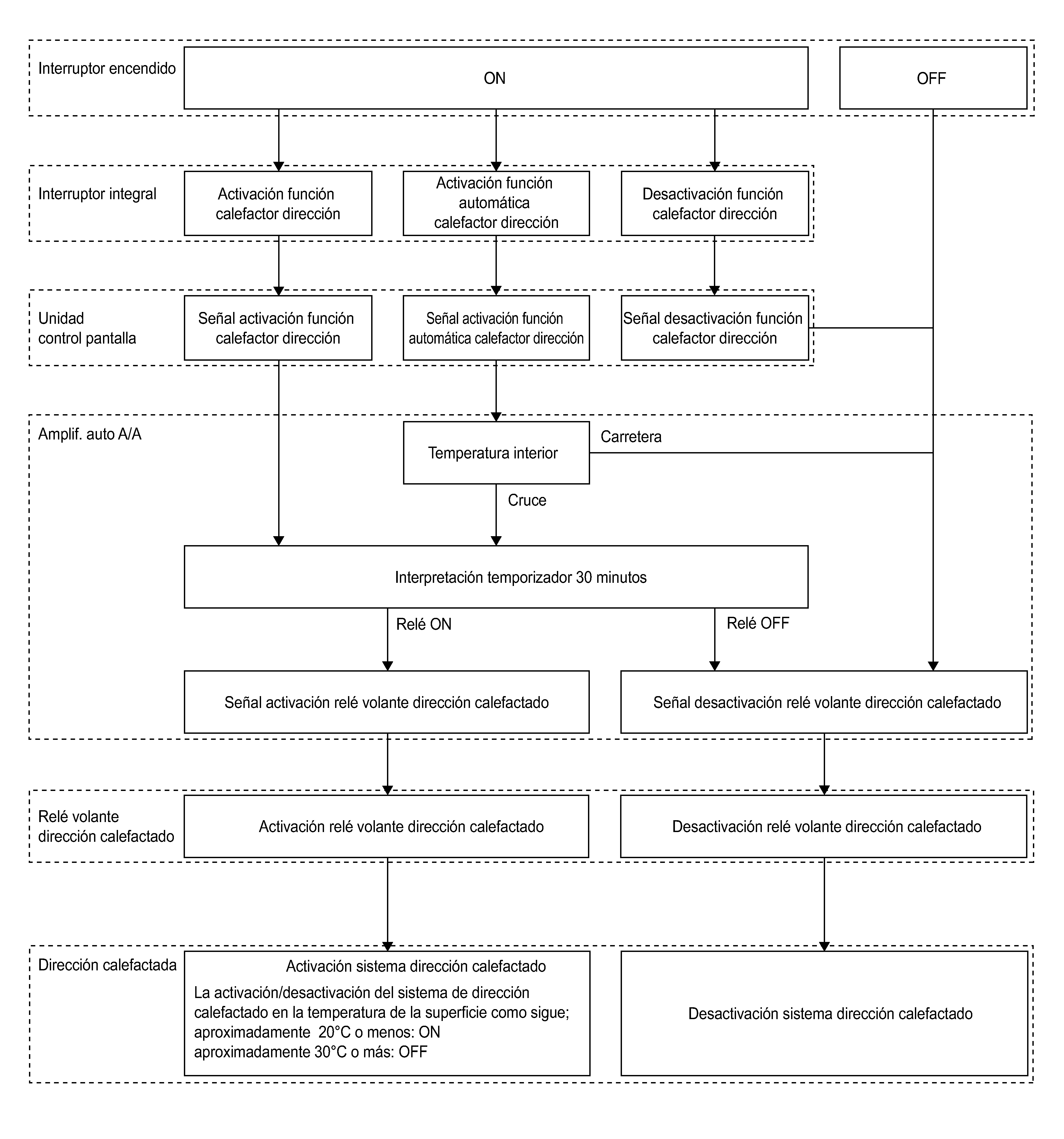 Interruptor encendido

ON

OFF

Interruptor integral

Activación función calefactor dirección

Activación función automática calefactor dirección

Desactivación función calefactor dirección

Unidad control pantalla

Señal activación función calefactor dirección

Señal activación función automática calefactor dirección

Señal desactivación función calefactor dirección

Amplif. auto A/A

Temperatura interior

Carretera

Cruce

Interpretación temporizador 30 minutos

Relé ON

Relé OFF

Señal activación relé volante dirección calefactado

Señal desactivación relé volante dirección calefactado

Relé volante dirección calefactado

Activación relé volante dirección calefactado

Desactivación relé volante dirección calefactado

Dirección calefactada

Activación sistema dirección calefactado

La activación/desactivación del sistema de dirección calefactado en la temperatura de la superficie como sigue;
aproximadamente 20°C o menos: ON
aproximadamente 30°C o más: OFF

Desactivación sistema dirección calefactado